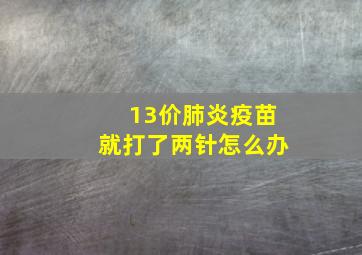 13价肺炎疫苗
就打了两针怎么办